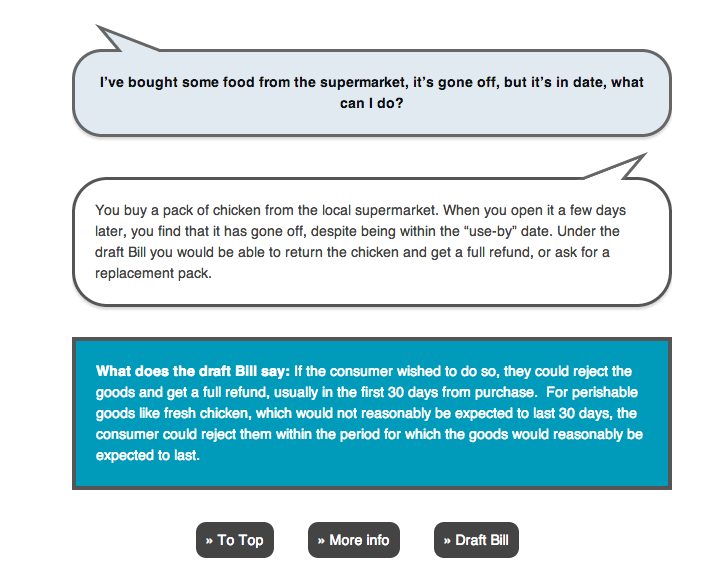 I've bought some food from the supermarket, it's gone off, but it's in date, what can I do?

You buy a pack of chicken from the local supermarket. When you open it a few days later, you find that it has gone off, despite being within the "use-by" date. Under the draft Bill you would be able to return the chicken and get a full refund, or ask for a replacement pack.

What does the draft Bill say: If the consumer wished to do so, they could reject the goods and get a full refund, usually in the first 30 days from purchase. For perishable goods like fresh chicken, which would not reasonably be expected to last 30 days, the consumer could reject them within the period for which the goods would reasonably be expected to last.

» To Top

» More info

» Draft Bill